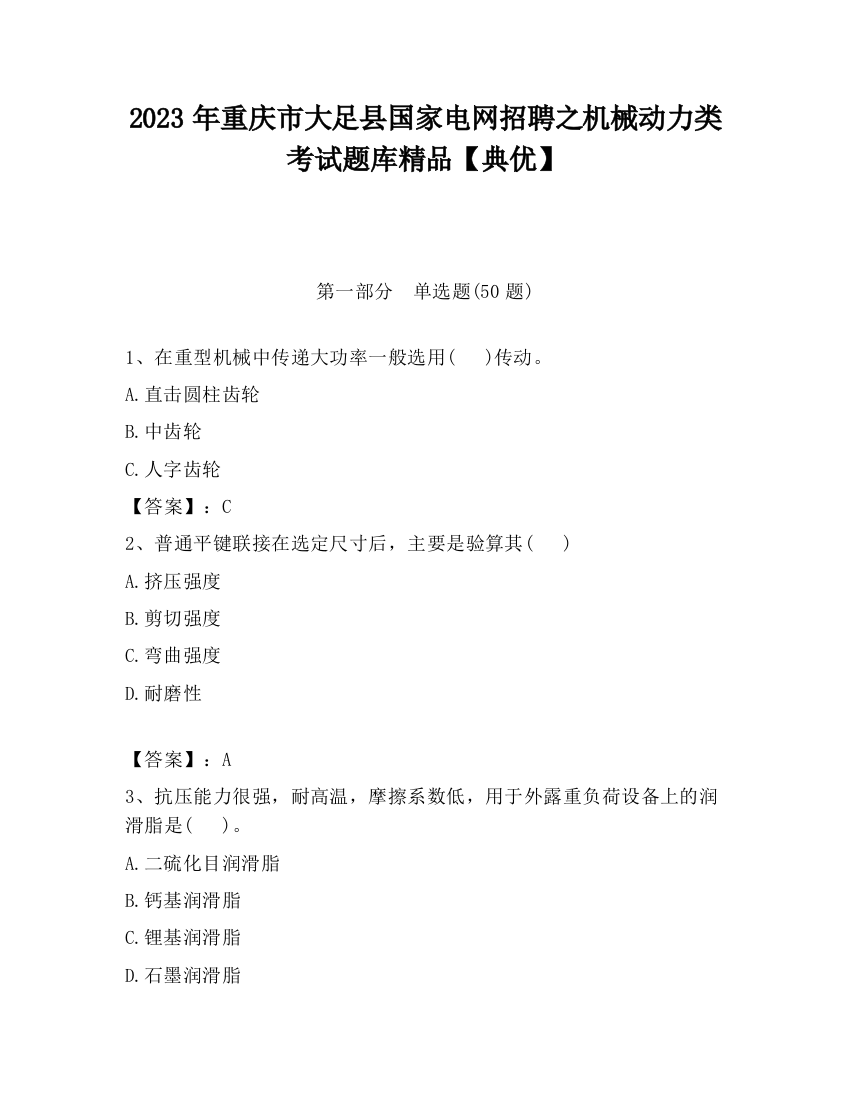 2023 年重庆市大足县国家电网招聘之机械动力类考试题库精品【典优】

第一部分　单选题(50 题)

1、在重型机械中传递大功率一般选用(　　)传动。

A.直击圆柱齿轮

B.中齿轮

C.人字齿轮

【答案】：C

2、普通平键联接在选定尺寸后，主要是验算其(　　)

A.挤压强度

B.剪切强度

C.弯曲强度

D.耐磨性

【答案】：A

3、抗压能力很强，耐高温，摩擦系数低，用于外露重负荷设备上的润滑脂是(　　)。

A.二硫化目润滑脂

B.钙基润滑脂

C.锂基润滑脂

D.石墨润滑脂